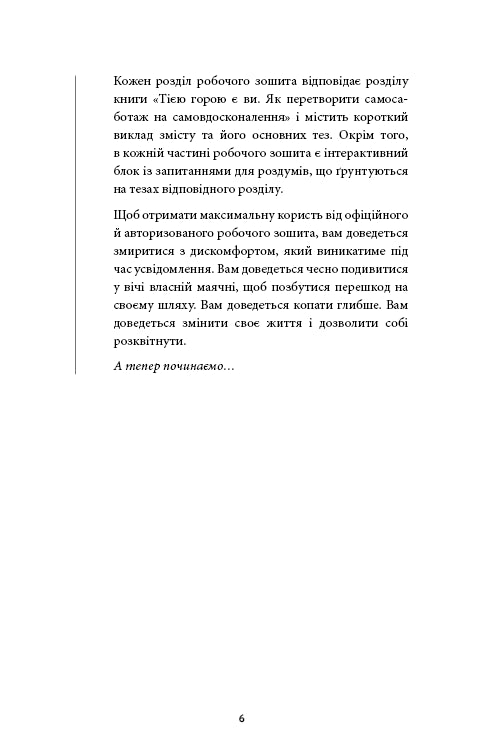 Кожен розділ робочого зошита відповідає розділу книги «Тією горою є ви. Як перетворити самосаботаж на самовдосконалення» і містить короткий виклад змісту та його основних тез. Окрім того, в кожній частині робочого зошита є інтерактивний блок із запитаннями для роздумів, що ґрунтуються на тезах відповідного розділу.

Щоб отримати максимальну користь від офіційного й авторизованого робочого зошита, вам доведеться змиритися з дискомфортом, який виникатиме під час усвідомлення. Вам доведеться чесно подивитися у вічі власній маячні, щоб позбутися перешкод на своєму шляху. Вам доведеться копати глибше. Вам доведеться змінити своє життя і дозволити собі розквітнути.

А тепер починаємо…

6